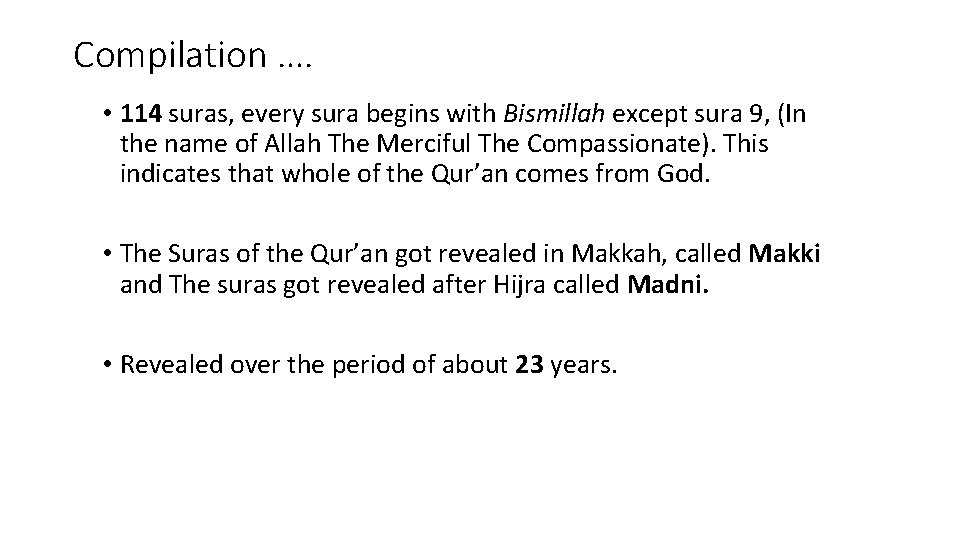 Compilation ….

• 114 suras, every sura begins with Bismillah except sura 9, (In the name of Allah The Merciful The Compassionate). This indicates that whole of the Qur’an comes from God.

• The Suras of the Qur’an got revealed in Makkah, called Makki and The suras got revealed after Hijra called Madni.

• Revealed over the period of about 23 years.